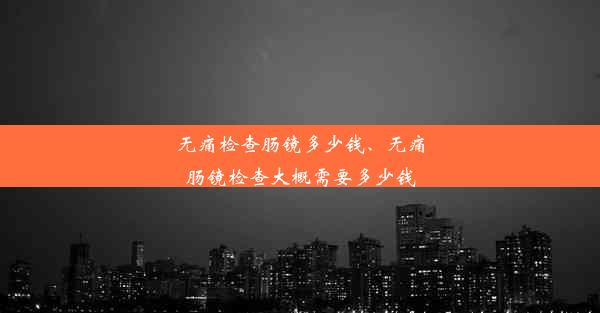 无痛检查肠镜多少钱、无痛肠镜检查大概需要多少钱